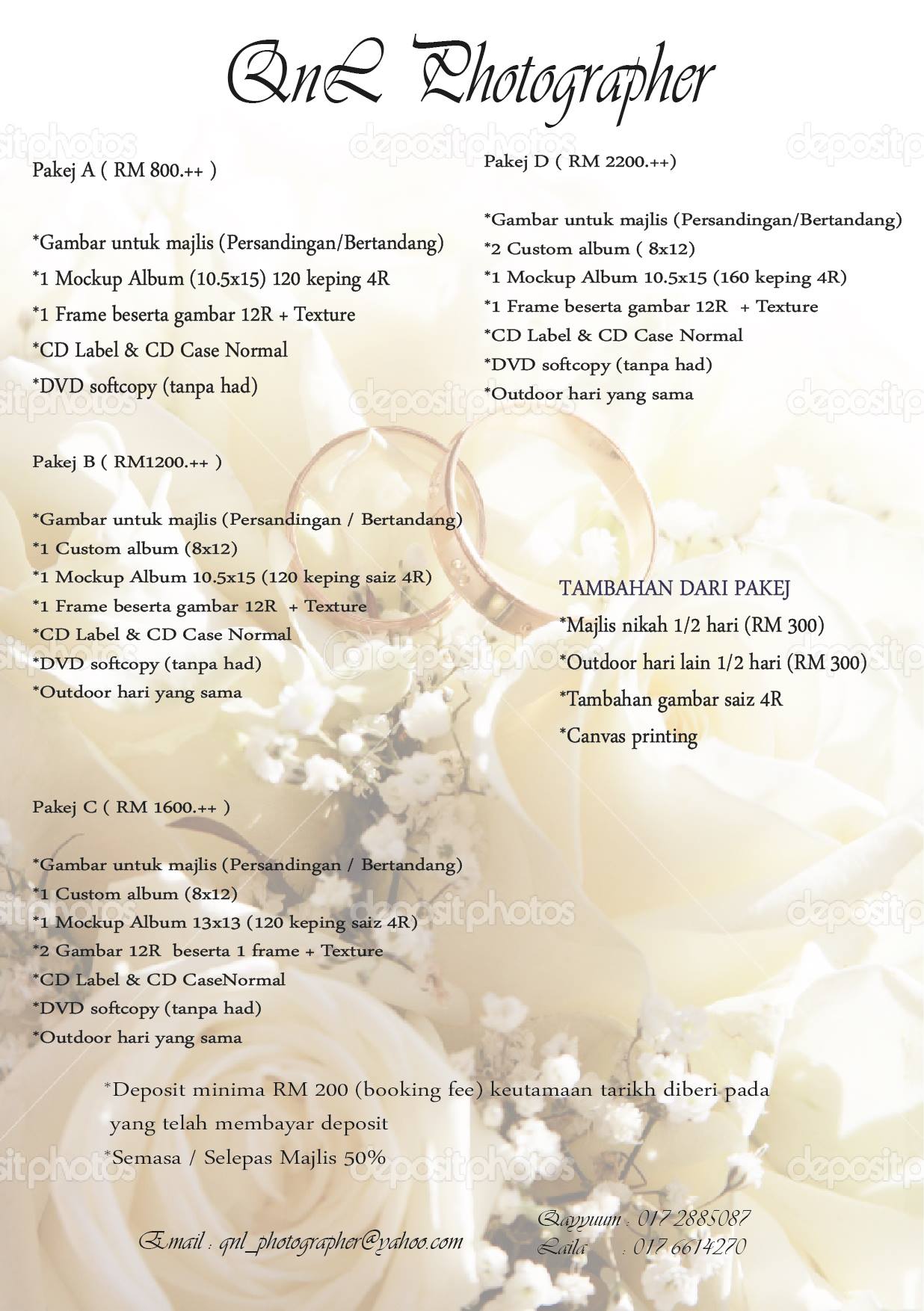 QnL Photographer

Pakej A ( RM 800.++ )

*Gambar untuk majlis (Persandingan/Bertandang)
*1 Mockup Album (10.5x15) 120 keping 4R
*1 Frame beserta gambar 12R + Texture
*CD Label & CD Case Normal
*DVD softcopy (tanpa had)

Pakej B ( RM1200.++ )

*Gambar untuk majlis (Persandingan / Bertandang)
*1 Custom album (8x12)
*1 Mockup Album 10.5x15 (120 keping saiz 4R)
*1 Frame beserta gambar 12R + Texture
*CD Label & CD Case Normal
*DVD softcopy (tanpa had)
*Outdoor hari yang sama

Pakej C ( RM 1600.++ )

*Gambar untuk majlis (Persandingan / Bertandang)
*1 Custom album (8x12)
*1 Mockup Album 13x13 (120 keping saiz 4R)
*2 Gambar 12R beserta 1 frame + Texture
*CD Label & CD CaseNormal
*DVD softcopy (tanpa had)
*Outdoor hari yang sama

Pakej D ( RM 2200.++)

*Gambar untuk majlis (Persandingan/Bertandang)
*2 Custom album ( 8x12)
*1 Mockup Album 10.5x15 (160 keping 4R)
*1 Frame beserta gambar 12R + Texture
*CD Label & CD Case Normal
*DVD softcopy (tanpa had)
*Outdoor hari yang sama

TAMBAHAN DARI PAKEJ
*Majlis nikah 1/2 hari (RM 300)
*Outdoor hari lain 1/2 hari (RM 300)
*Tambahan gambar saiz 4R
*Canvas printing

*Deposit minima RM 200 (booking fee) keutamaan tarikh diberi pada yang telah membayar deposit
*Semasa / Selepas Majlis 50%

Email : qnl_photographer@yahoo.com

Qayyuum : 017 2885087
Laila : 017 6614270

depositphotos